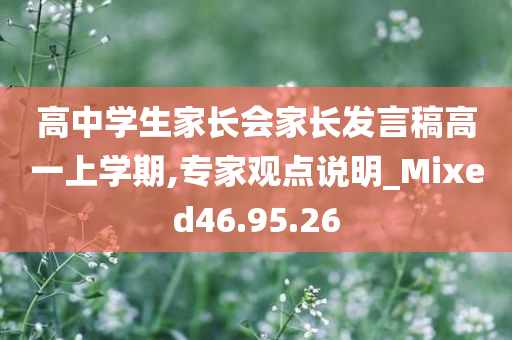 高中学生家长会家长发言稿高一上学期,专家观点说明_Mixed46.95.26